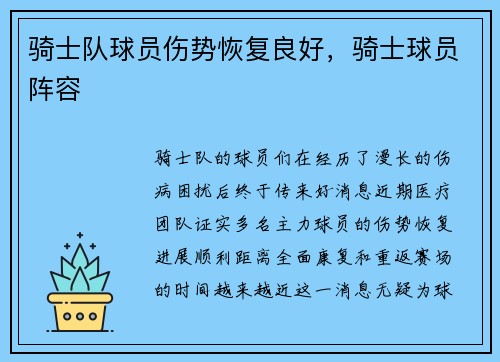 骑士队球员伤势恢复良好，骑士球员阵容

骑士队的球员们在经历了漫长的伤病困扰后终于传来好消息近期医疗团队证实多名主力球员的伤势恢复进展顺利距离全面康复和重返赛场的时间越来越近这一消息无疑为球